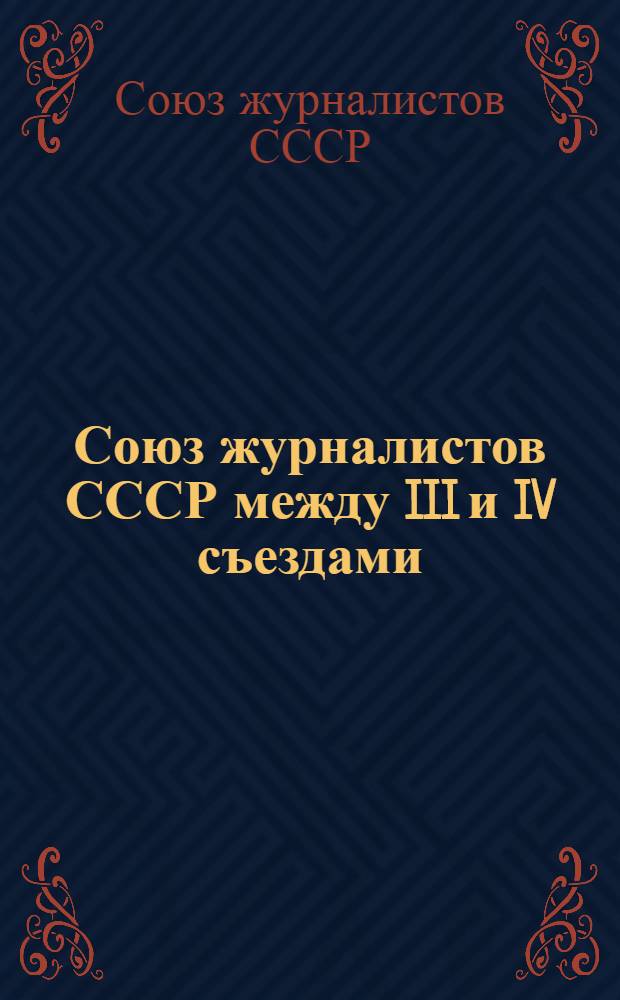 Союз журналистов СССР

Союз журналистов СССР между III и IV съездами